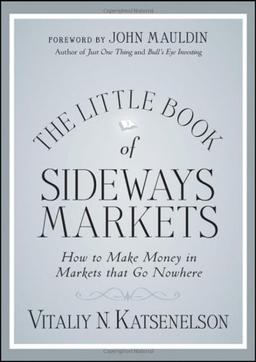 FOREWORD BY JOHN MAULDIN
Author of Just One Thing and Bull's Eye Investing

THE LITTLE BOOK of SIDEWAYS MARKETS

How to Make Money in Markets that Go Nowhere

VITALIY N. KATSENELSON